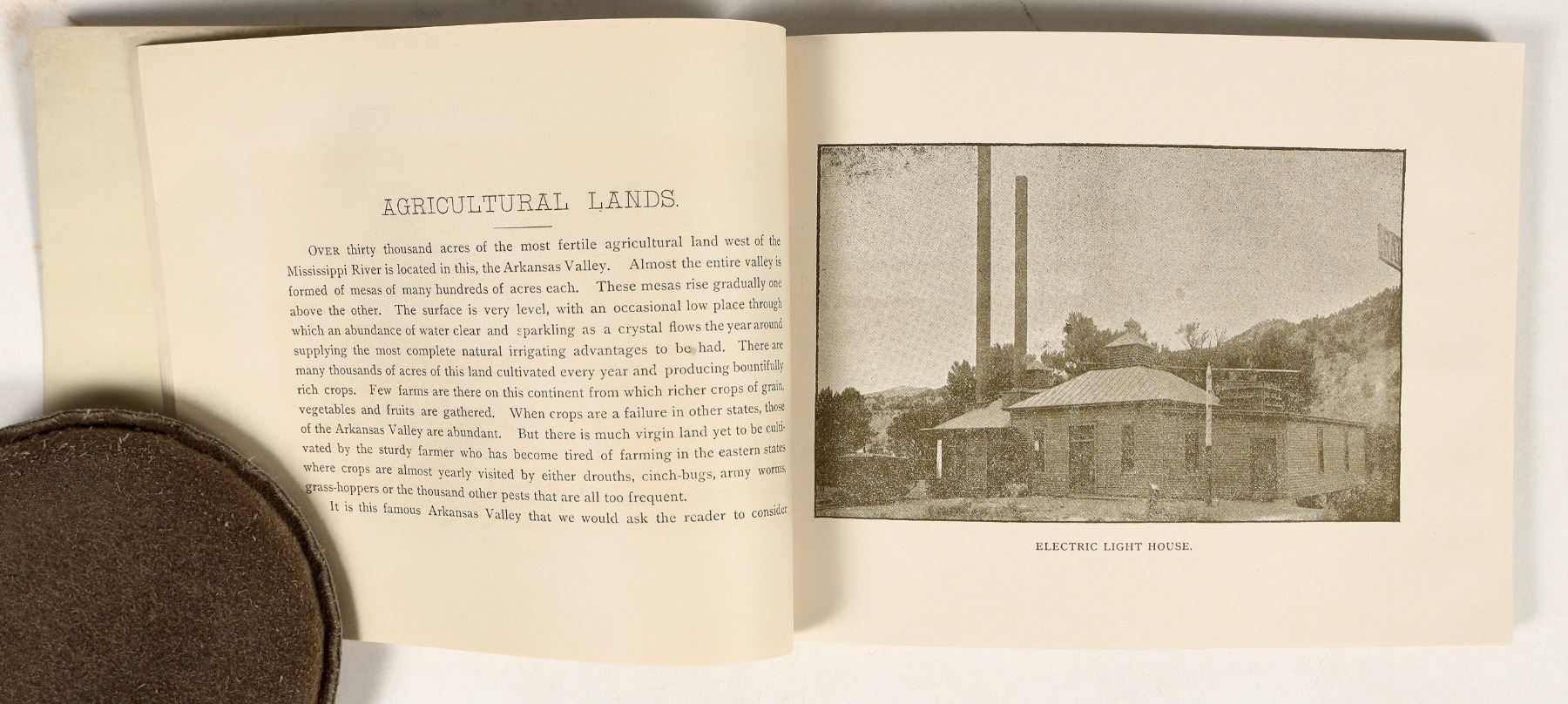 AGRICULTURAL LANDS.

OVER thirty thousand acres of the most fertile agricultural land west of the Mississippi River is located in this, the Arkansas Valley. Almost the entire valley is formed of mesas of many hundreds of acres each. These mesas rise gradually one above the other. The surface is very level, with an occasional low place through which an abundance of water clear and sparkling as a crystal flows the year around supplying the most complete natural irrigating advantages to be had. There are many thousands of acres of this land cultivated every year and producing bountifully rich crops. Few farms are there on this continent from which richer crops of grain, vegetables and fruits are gathered. When crops are a failure in other states, those of the Arkansas Valley are abundant. But there is much virgin land yet to be cultivated by the sturdy farmer who has become tired of farming in the eastern states where crops are almost yearly visited by either drouths, cinch-bugs, army worms, grass-hoppers or the thousand other pests that are all too frequent.

It is this famous Arkansas Valley that we would ask the reader to consider

ELECTRIC LIGHT HOUSE.